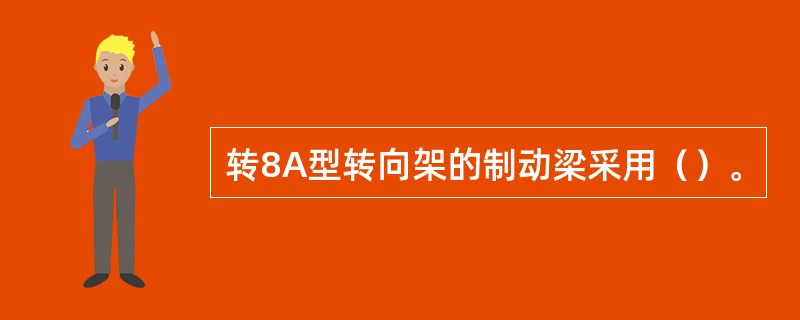 转8A型转向架的制动梁采用（）。